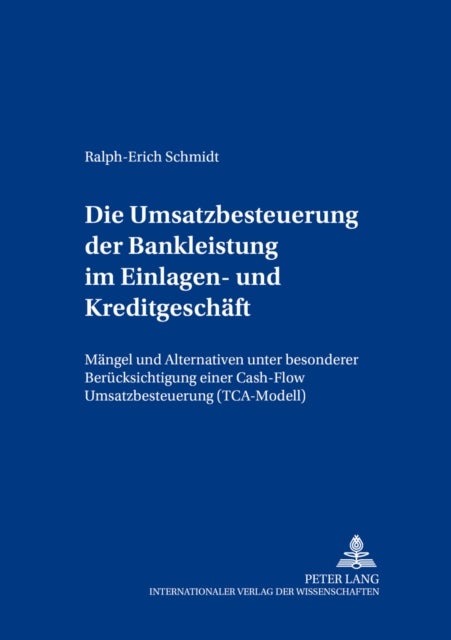 Ralph-Erich Schmidt

Die Umsatzbesteuerung der Bankleistung im Einlagen- und Kreditgeschäft

Mängel und Alternativen unter besonderer Berücksichtigung einer Cash-Flow Umsatzbesteuerung (TCA-Modell)

PETER LANG
INTERNATIONALER VERLAG DER WISSENSCHAFTEN